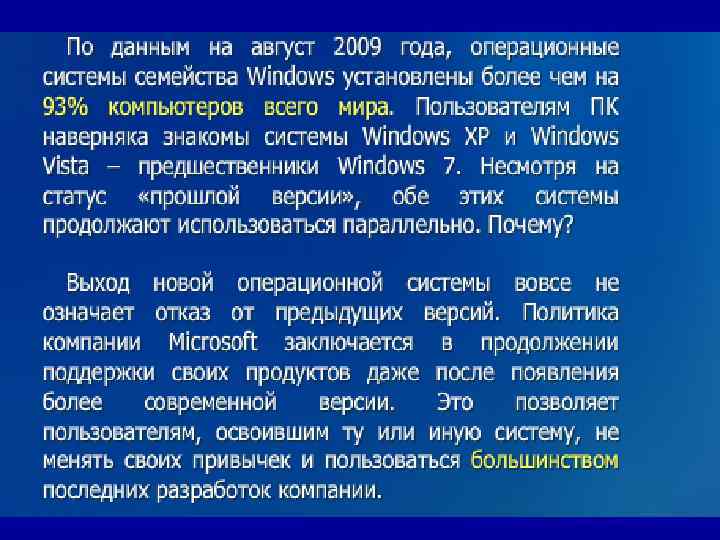 По данным на август 2009 года, операционные системы семейства Windows установлены более чем на 93% компьютеров всего мира. Пользователям ПК наверняка знакомы системы Windows XP и Windows Vista – предшественники Windows 7. Несмотря на статус «прошлой версии», обе этих системы продолжают использоваться параллельно. Почему?

Выход новой операционной системы вовсе не означает отказ от предыдущих версий. Политика компании Microsoft заключается в продолжении поддержки своих продуктов даже после появления более современной версии. Это позволяет пользователям, освоившим ту или иную систему, не менять своих привычек и пользоваться большинством последних разработок компании.